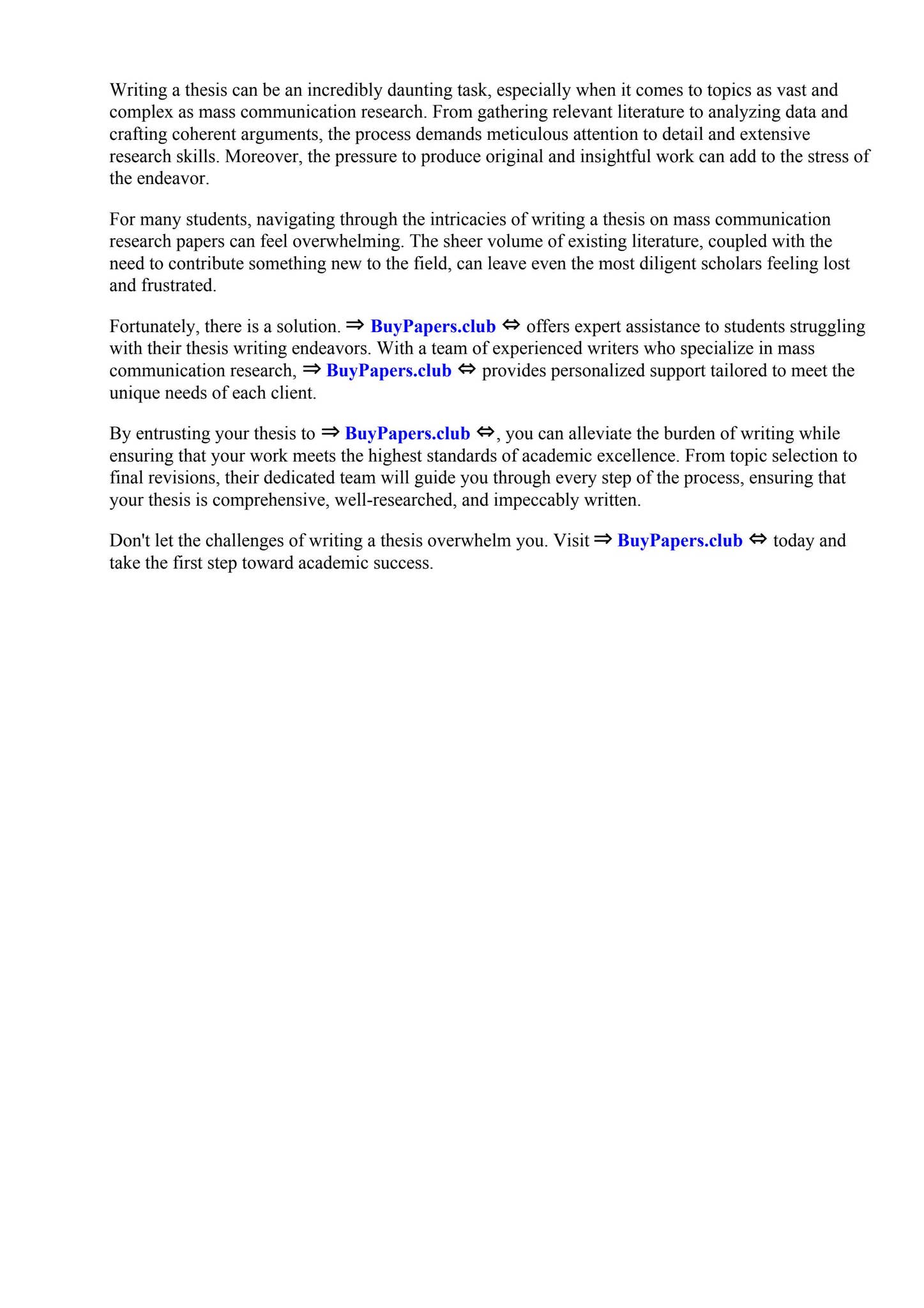 Writing a thesis can be an incredibly daunting task, especially when it comes to topics as vast and complex as mass communication research. From gathering relevant literature to analyzing data and crafting coherent arguments, the process demands meticulous attention to detail and extensive research skills. Moreover, the pressure to produce original and insightful work can add to the stress of the endeavor.

For many students, navigating through the intricacies of writing a thesis on mass communication research papers can feel overwhelming. The sheer volume of existing literature, coupled with the need to contribute something new to the field, can leave even the most diligent scholars feeling lost and frustrated.

Fortunately, there is a solution. ⇒ BuyPapers.club ⇔ offers expert assistance to students struggling with their thesis writing endeavors. With a team of experienced writers who specialize in mass communication research, ⇒ BuyPapers.club ⇔ provides personalized support tailored to meet the unique needs of each client.

By entrusting your thesis to ⇒ BuyPapers.club ⇔, you can alleviate the burden of writing while ensuring that your work meets the highest standards of academic excellence. From topic selection to final revisions, their dedicated team will guide you through every step of the process, ensuring that your thesis is comprehensive, well-researched, and impeccably written.

Don't let the challenges of writing a thesis overwhelm you. Visit ⇒ BuyPapers.club ⇔ today and take the first step toward academic success.